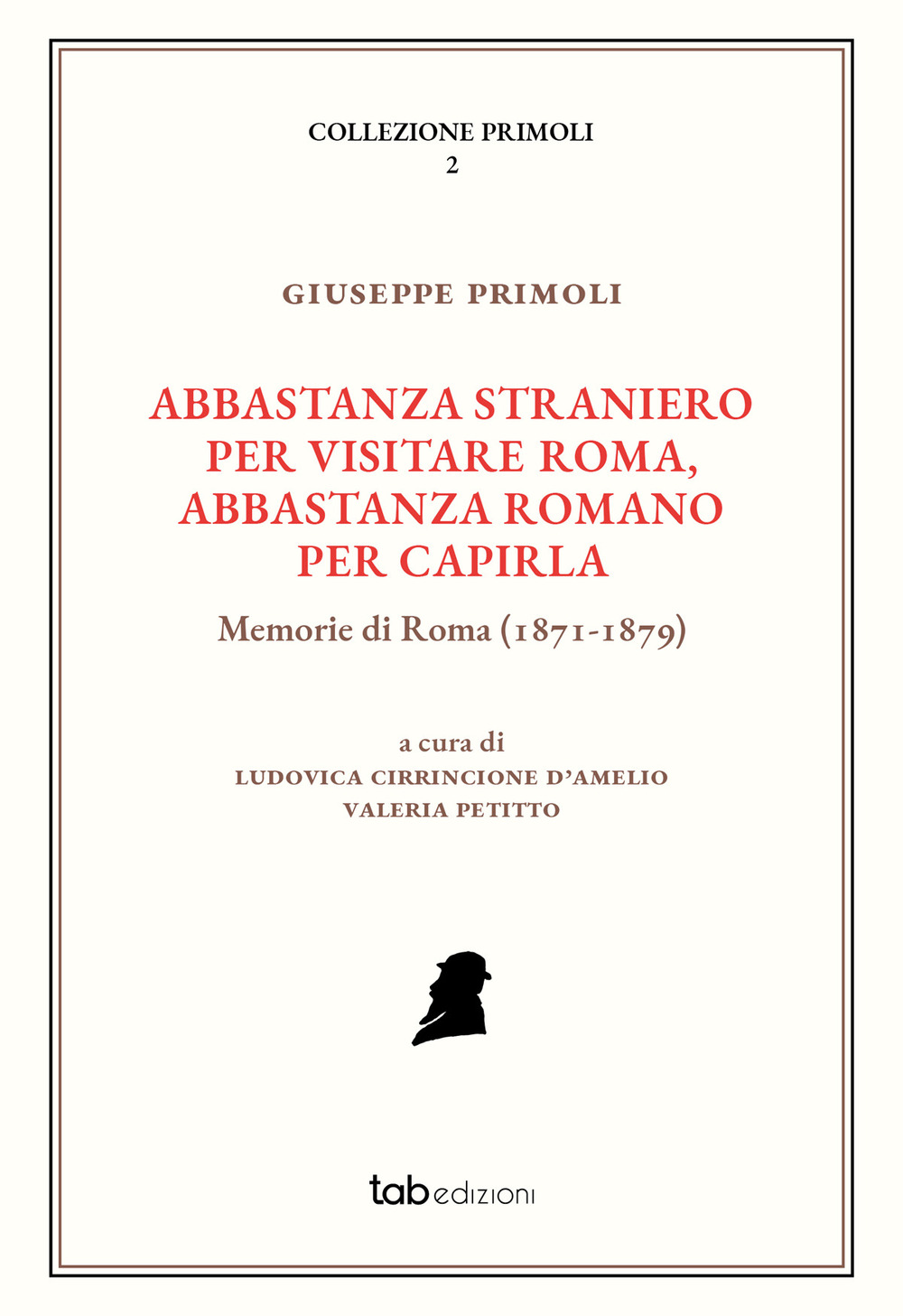 COLLEZIONE PRIMOLI
2

GIUSEPPE PRIMOLI

ABBASTANZA STRANIERO PER VISITARE ROMA, ABBASTANZA ROMANO PER CAPIRLA

Memorie di Roma (1871-1879)

a cura di
LUDOVICA CIRRINCIONE D'AMELIO
VALERIA PETITTO

tab edizioni